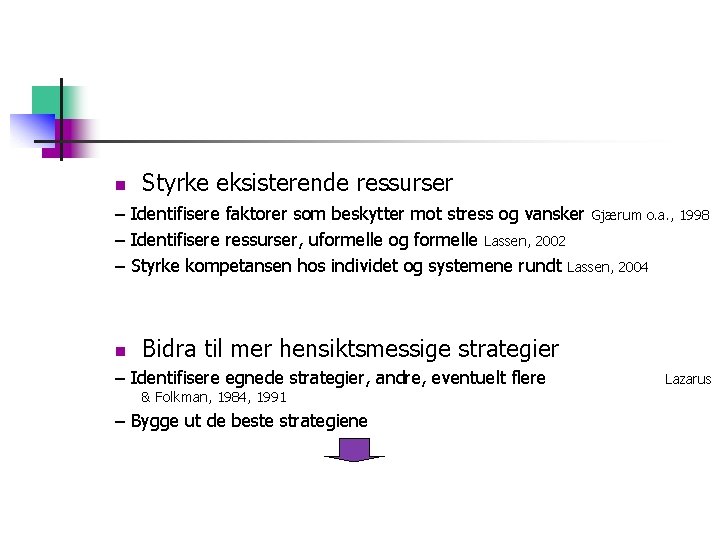 Styrke eksisterende ressurser

– Identifisere faktorer som beskytter mot stress og vansker Gjærum o.a., 1998

– Identifisere ressurser, uformelle og formelle Lassen, 2002

– Styrke kompetansen hos individet og systemene rundt Lassen, 2004

Bidra til mer hensiktsmessige strategier

– Identifisere egnede strategier, andre, eventuelt flere Lazarus & Folkman, 1984, 1991

– Bygge ut de beste strategiene